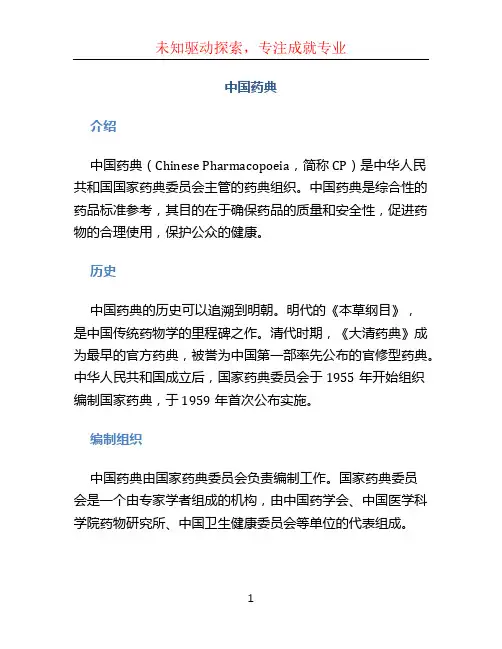 未知驱动探索，专注成就专业

中国药典

介绍

中国药典（Chinese Pharmacopoeia，简称 CP）是中华人民共和国国家药典委员会主管的药典组织。中国药典是综合性的药品标准参考，其目的在于确保药品的质量和安全性，促进药物的合理使用，保护公众的健康。

历史

中国药典的历史可以追溯到明朝。明代的《本草纲目》，是中国传统药物学的里程碑之作。清代时期，《大清药典》成为最早的官方药典，被誉为中国第一部率先公布的官修型药典。中华人民共和国成立后，国家药典委员会于 1955 年开始组织编制国家药典，于 1959 年首次公布实施。

编制组织

中国药典由国家药典委员会负责编制工作。国家药典委员会是一个由专家学者组成的机构，由中国药学会、中国医学科学院药物研究所、中国卫生健康委员会等单位的代表组成。

1